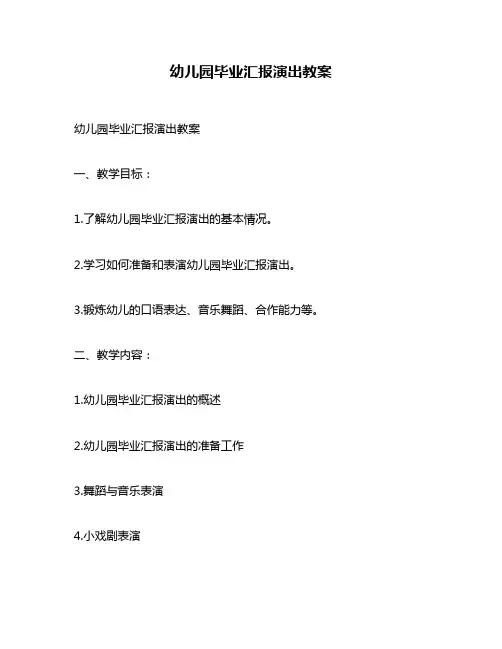 幼儿园毕业汇报演出教案

幼儿园毕业汇报演出教案

一、教学目标：

1.了解幼儿园毕业汇报演出的基本情况。

2.学习如何准备和表演幼儿园毕业汇报演出。

3.锻炼幼儿的口语表达、音乐舞蹈、合作能力等。

二、教学内容：

1.幼儿园毕业汇报演出的概述

2.幼儿园毕业汇报演出的准备工作

3.舞蹈与音乐表演

4.小戏剧表演